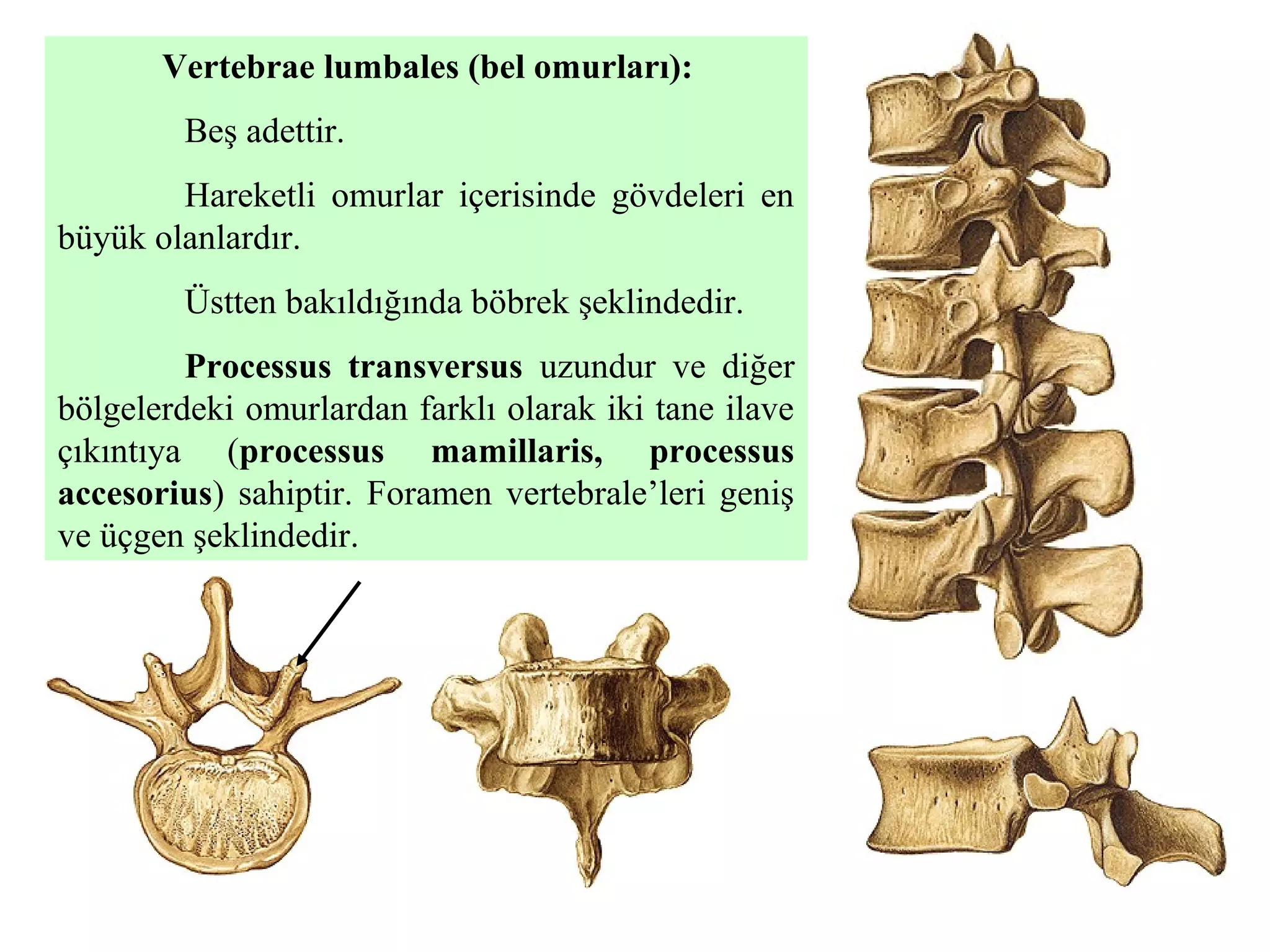 Vertebrae lumbales (bel omurları):

Beş adettir.

Hareketli omurlar içerisinde gövdeleri en büyük olanlardır.

Üstten bakıldığında böbrek şeklindedir.

Processus transversus uzundur ve diğer bölgelerdeki omurlardan farklı olarak iki tane ilave çıkıntıya (processus mamillaris, processus accesorius) sahiptir. Foramen vertebrale'leri geniş ve üçgen şeklindedir.